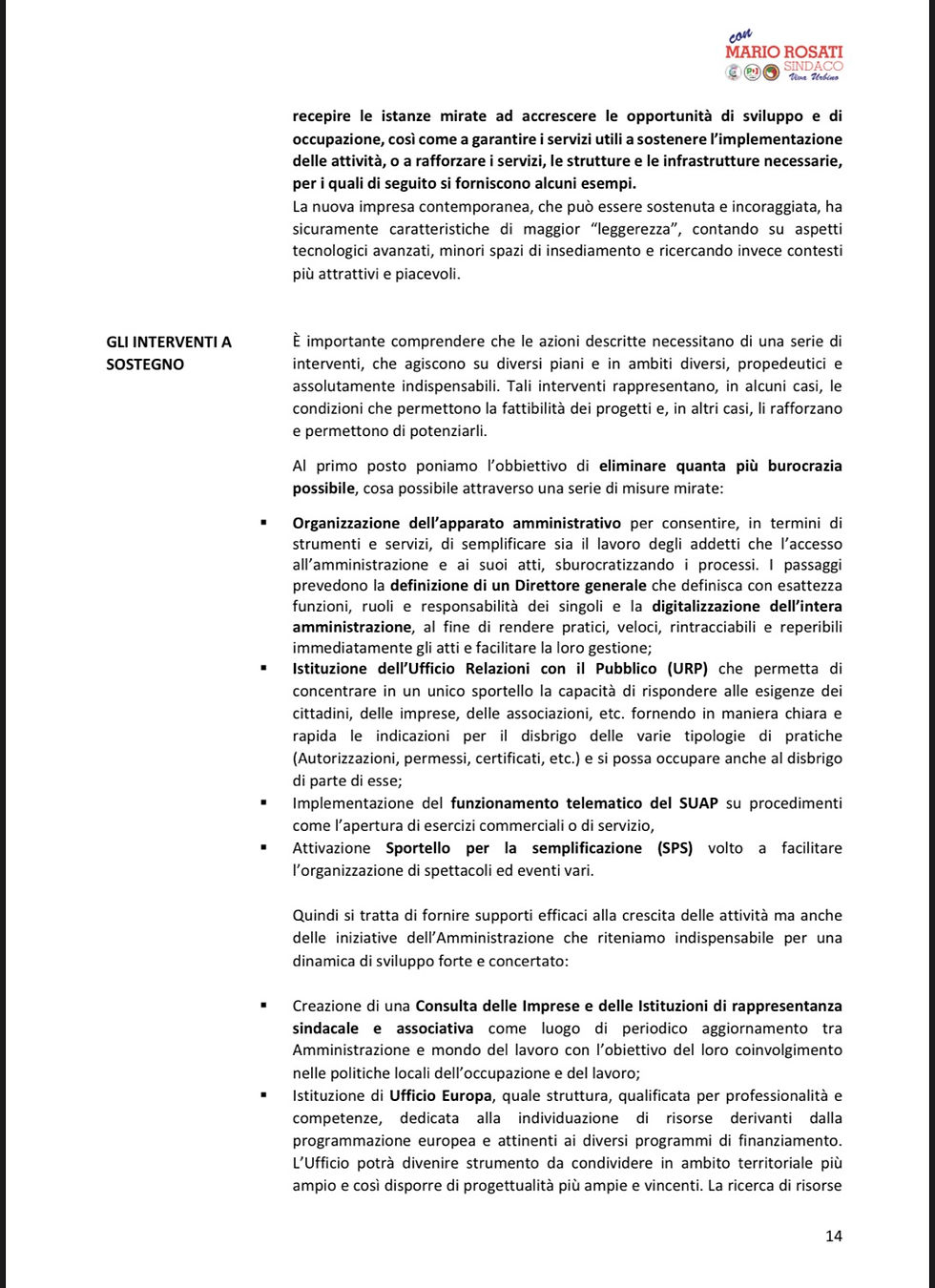 con
MARIO ROSATI
SINDACO
Viva Urbino

recepire le istanze mirate ad accrescere le opportunità di sviluppo e di occupazione, così come a garantire i servizi utili a sostenere l'implementazione delle attività, o a rafforzare i servizi, le strutture e le infrastrutture necessarie, per i quali di seguito si forniscono alcuni esempi.
La nuova impresa contemporanea, che può essere sostenuta e incoraggiata, ha sicuramente caratteristiche di maggior "leggerezza", contando su aspetti tecnologici avanzati, minori spazi di insediamento e ricercando invece contesti più attrattivi e piacevoli.

GLI INTERVENTI A SOSTEGNO

È importante comprendere che le azioni descritte necessitano di una serie di interventi, che agiscono su diversi piani e in ambiti diversi, propedeutici e assolutamente indispensabili. Tali interventi rappresentano, in alcuni casi, le condizioni che permettono la fattibilità dei progetti e, in altri casi, li rafforzano e permettono di potenziarli.

Al primo posto poniamo l'obbiettivo di eliminare quanta più burocrazia possibile, cosa possibile attraverso una serie di misure mirate:

▪ Organizzazione dell'apparato amministrativo per consentire, in termini di strumenti e servizi, di semplificare sia il lavoro degli addetti che l'accesso all'amministrazione e ai suoi atti, sburocratizzando i processi. I passaggi prevedono la definizione di un Direttore generale che definisca con esattezza funzioni, ruoli e responsabilità dei singoli e la digitalizzazione dell'intera amministrazione, al fine di rendere pratici, veloci, rintracciabili e reperibili immediatamente gli atti e facilitare la loro gestione;
▪ Istituzione dell'Ufficio Relazioni con il Pubblico (URP) che permetta di concentrare in un unico sportello la capacità di rispondere alle esigenze dei cittadini, delle imprese, delle associazioni, etc. fornendo in maniera chiara e rapida le indicazioni per il disbrigo delle varie tipologie di pratiche (Autorizzazioni, permessi, certificati, etc.) e si possa occupare anche al disbrigo di parte di esse;
▪ Implementazione del funzionamento telematico del SUAP su procedimenti come l'apertura di esercizi commerciali o di servizio,
▪ Attivazione Sportello per la semplificazione (SPS) volto a facilitare l'organizzazione di spettacoli ed eventi vari.

Quindi si tratta di fornire supporti efficaci alla crescita delle attività ma anche delle iniziative dell'Amministrazione che riteniamo indispensabile per una dinamica di sviluppo forte e concertato:

▪ Creazione di una Consulta delle Imprese e delle Istituzioni di rappresentanza sindacale e associativa come luogo di periodico aggiornamento tra Amministrazione e mondo del lavoro con l'obiettivo del loro coinvolgimento nelle politiche locali dell'occupazione e del lavoro;
▪ Istituzione di Ufficio Europa, quale struttura, qualificata per professionalità e competenze, dedicata alla individuazione di risorse derivanti dalla programmazione europea e attinenti ai diversi programmi di finanziamento. L'Ufficio potrà divenire strumento da condividere in ambito territoriale più ampio e così disporre di progettualità più ampie e vincenti. La ricerca di risorse

14